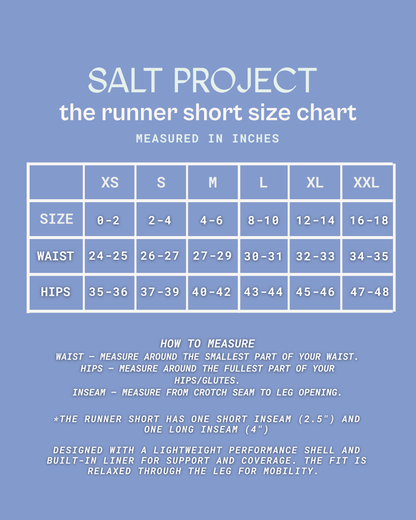 SALT PROJECT
the runner short size chart
MEASURED IN INCHES

| | XS | S | M | L | XL | XXL |
|---|---|---|---|---|---|---|
| SIZE | 0-2 | 2-4 | 4-6 | 8-10 | 12-14 | 16-18 |
| WAIST | 24-25 | 26-27 | 27-29 | 30-31 | 32-33 | 34-35 |
| HIPS | 35-36 | 37-39 | 40-42 | 43-44 | 45-46 | 47-48 |

HOW TO MEASURE
WAIST - MEASURE AROUND THE SMALLEST PART OF YOUR WAIST.
HIPS - MEASURE AROUND THE FULLEST PART OF YOUR HIPS/GLUTES.
INSEAM - MEASURE FROM CROTCH SEAM TO LEG OPENING.

*THE RUNNER SHORT HAS ONE SHORT INSEAM (2.5") AND ONE LONG INSEAM (4")

DESIGNED WITH A LIGHTWEIGHT PERFORMANCE SHELL AND BUILT-IN LINER FOR SUPPORT AND COVERAGE. THE FIT IS RELAXED THROUGH THE LEG FOR MOBILITY.